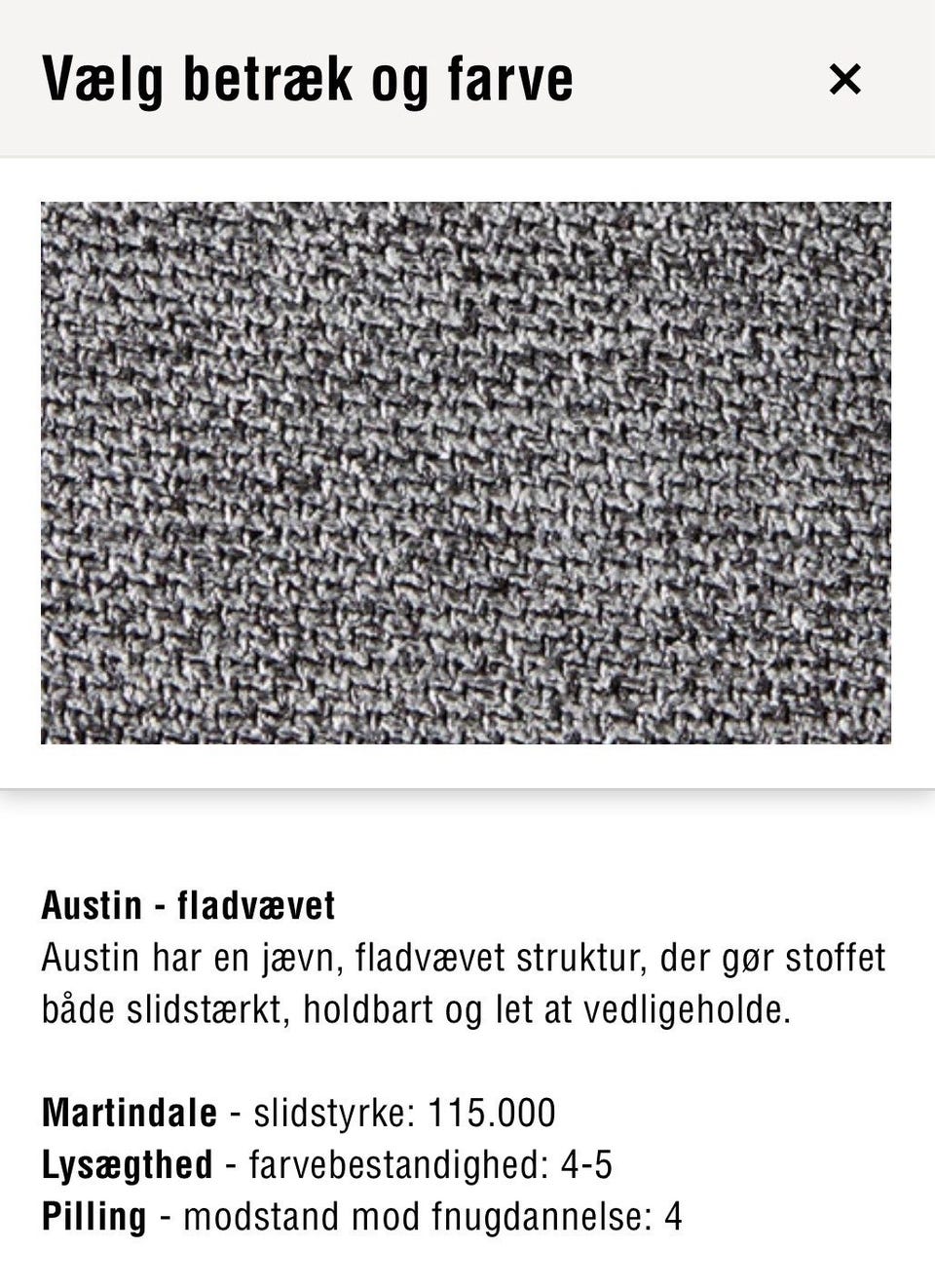 Vælg betræk og farve ×

Austin - fladvævet
Austin har en jævn, fladvævet struktur, der gør stoffet både slidstærkt, holdbart og let at vedligeholde.

Martindale - slidstyrke: 115.000
Lysægthed - farvebestandighed: 4-5
Pilling - modstand mod fnugdannelse: 4